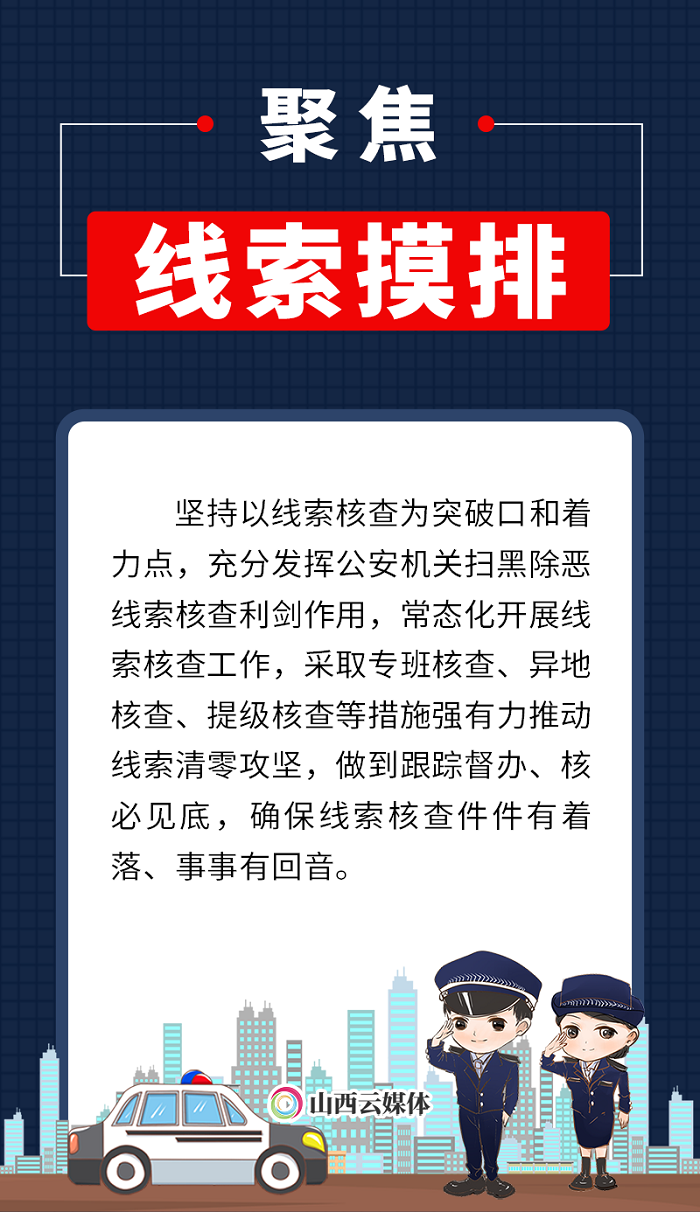 聚焦

线索摸排

坚持以线索核查为突破口和着力点，充分发挥公安机关扫黑除恶线索核查利剑作用，常态化开展线索核查工作，采取专班核查、异地核查、提级核查等措施强有力推动线索清零攻坚，做到跟踪督办、核必见底，确保线索核查件件有着落、事事有回音。

山西云媒体